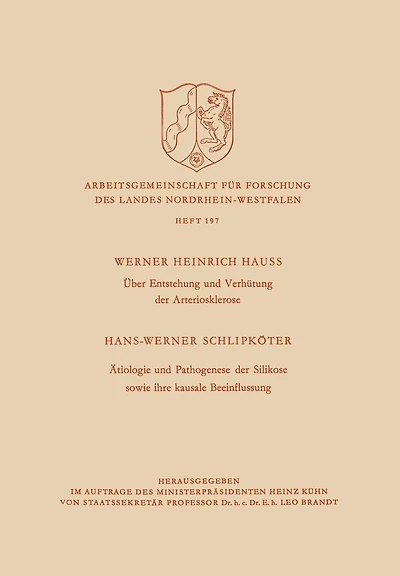 ARBEITSGEMEINSCHAFT FÜR FORSCHUNG
DES LANDES NORDRHEIN-WESTFALEN

HEFT 197

WERNER HEINRICH HAUSS

Über Entstehung und Verhütung der Arteriosklerose

HANS-WERNER SCHLIPKÖTER

Ätiologie und Pathogenese der Silikose sowie ihre kausale Beeinflussung

HERAUSGEGEBEN
IM AUFTRAGE DES MINISTERPRÄSIDENTEN HEINZ KÜHN
VON STAATSSEKRETÄR PROFESSOR Dr. h. c. Dr. E. h. LEO BRANDT